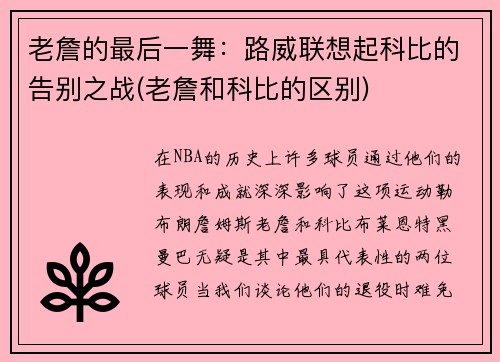 老詹的最后一舞：路威联想起科比的告别之战(老詹和科比的区别)

在NBA的历史上许多球员通过他们的表现和成就深深影响了这项运动勒布朗詹姆斯老詹和科比布莱恩特黑曼巴无疑是其中最具代表性的两位球员当我们谈论他们的退役时难免